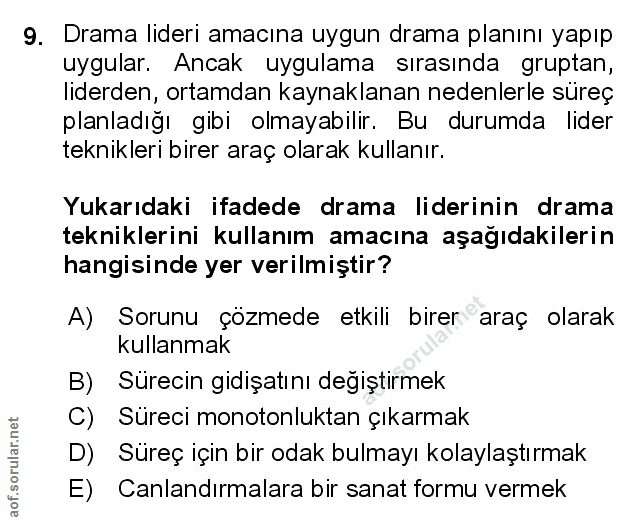 9. Drama lideri amacına uygun drama planını yapıp uygular. Ancak uygulama sırasında gruptan, liderden, ortamdan kaynaklanan nedenlerle süreç planladığı gibi olmayabilir. Bu durumda lider teknikleri birer araç olarak kullanır.

Yukarıdaki ifadede drama liderinin drama tekniklerini kullanım amacına aşağıdakilerin hangisinde yer verilmiştir?

A) Sorunu çözmede etkili birer araç olarak kullanmak
B) Sürecin gidişatını değiştirmek
C) Süreci monotonluktan çıkarmak
D) Süreç için bir odak bulmayı kolaylaştırmak
E) Canlandırmalara bir sanat formu vermek

aof.sorular.net

aof.sorular.net